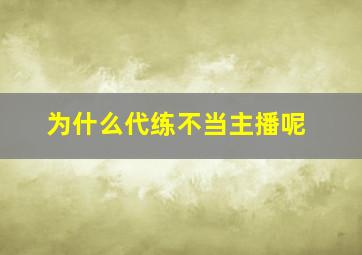 为什么代练不当主播呢